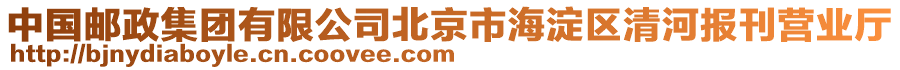 中国邮政集团有限公司北京市海淀区清河报刊营业厅
http://bjnydiaboyle.cn.coovee.com